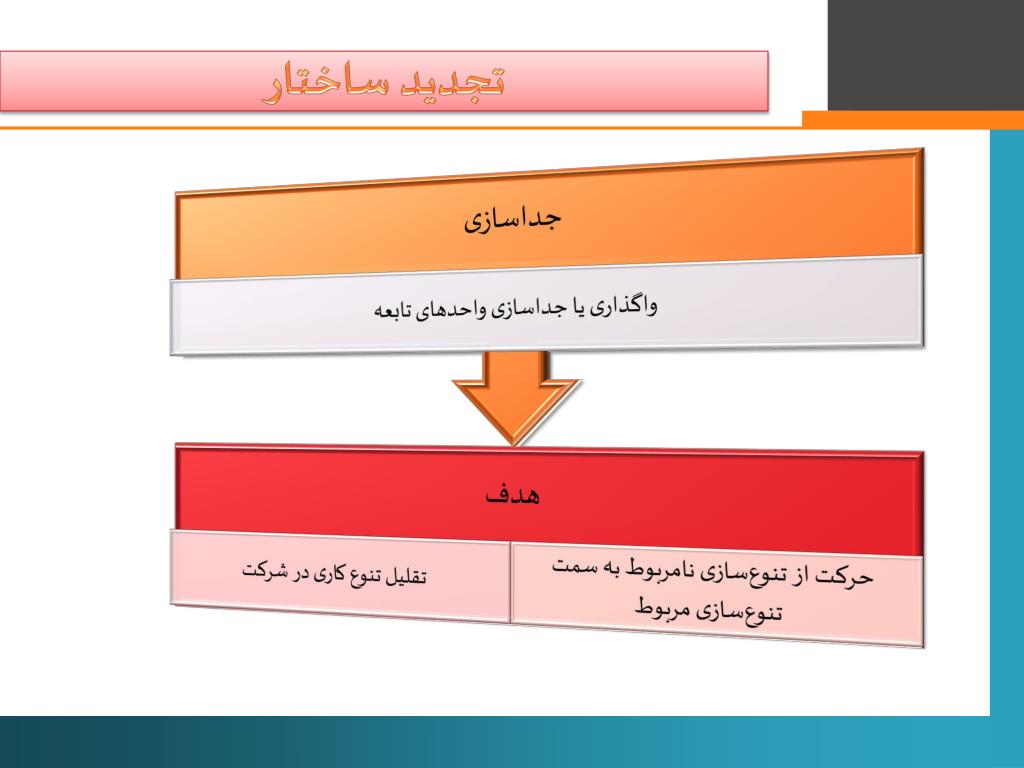 تجدید ساختار

جداسازی

واگذاری یا جداسازی واحدهای تابعه

هدف

حرکت از تنوع‌سازی نامربوط به سمت تنوع‌سازی مربوط

تقلیل تنوع کاری در شرکت